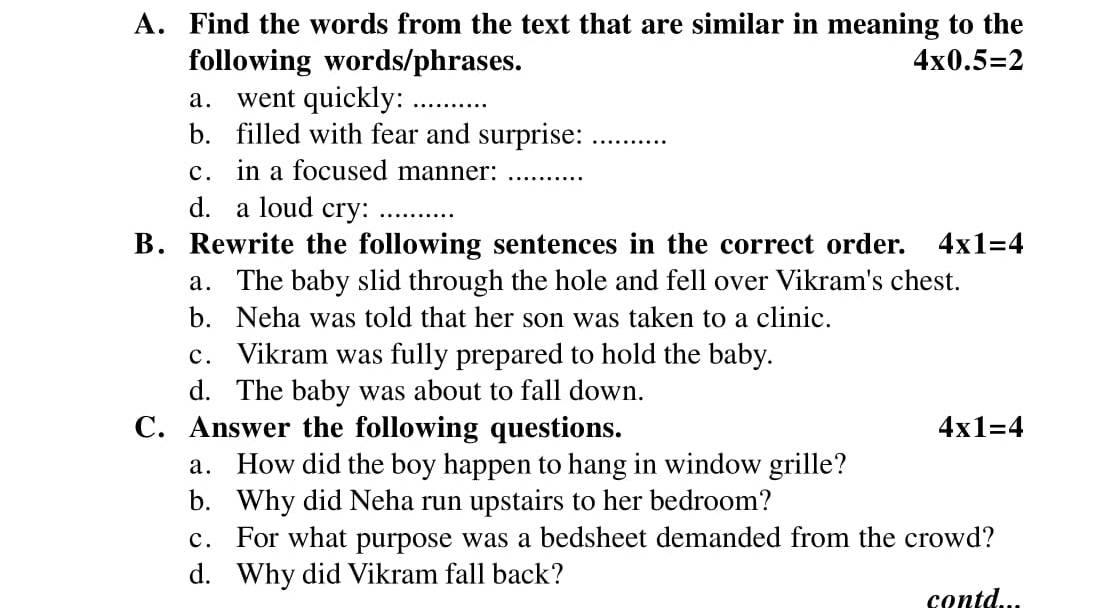 A. Find the words from the text that are similar in meaning to the following words/phrases. 4x0.5=2

a. went quickly: ..........
b. filled with fear and surprise: ..........
c. in a focused manner: ..........
d. a loud cry: ..........

B. Rewrite the following sentences in the correct order. 4x1=4

a. The baby slid through the hole and fell over Vikram's chest.
b. Neha was told that her son was taken to a clinic.
c. Vikram was fully prepared to hold the baby.
d. The baby was about to fall down.

C. Answer the following questions. 4x1=4

a. How did the boy happen to hang in window grille?
b. Why did Neha run upstairs to her bedroom?
c. For what purpose was a bedsheet demanded from the crowd?
d. Why did Vikram fall back?

contd...